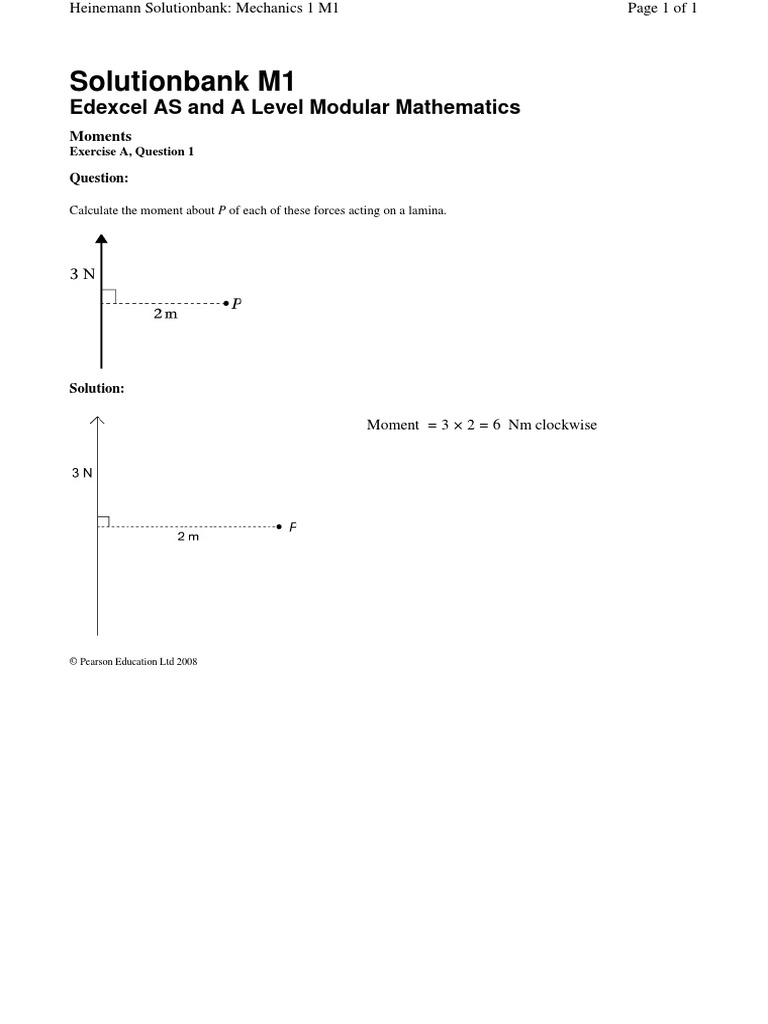 Heinemann Solutionbank: Mechanics 1 M1

Page 1 of 1

Solutionbank M1
Edexcel AS and A Level Modular Mathematics

Moments
Exercise A, Question 1

Question:

Calculate the moment about $P$ of each of these forces acting on a lamina.

3 N

2 m

$P$

Solution:

3 N

2 m

$P$

Moment $= 3 \times 2 = 6$ Nm clockwise

© Pearson Education Ltd 2008